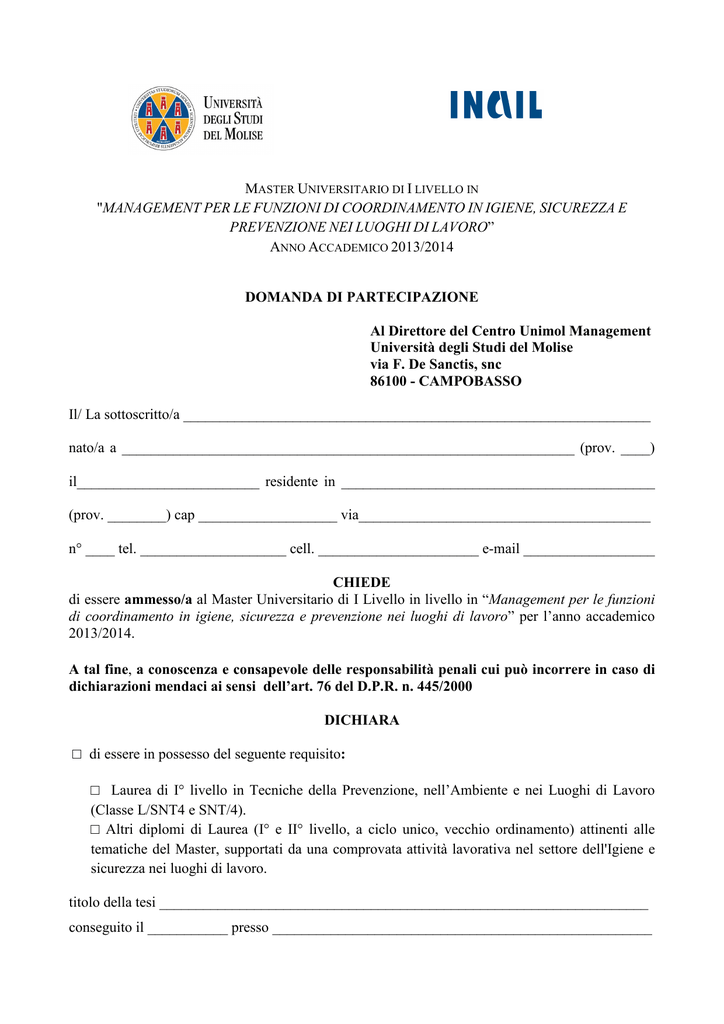 UNIVERSITÀ
DEGLI STUDI
DEL MOLISE

INAIL

MASTER UNIVERSITARIO DI I LIVELLO IN
"MANAGEMENT PER LE FUNZIONI DI COORDINAMENTO IN IGIENE, SICUREZZA E PREVENZIONE NEI LUOGHI DI LAVORO"
ANNO ACCADEMICO 2013/2014

DOMANDA DI PARTECIPAZIONE

Al Direttore del Centro Unimol Management
Università degli Studi del Molise
via F. De Sanctis, snc
86100 - CAMPOBASSO

Il/ La sottoscritto/a ____

nato/a a ____ (prov. ____)

il____ residente in ____

(prov. ____) cap ____ via____

n° ____ tel. ____ cell. ____ e-mail ____

CHIEDE
di essere ammesso/a al Master Universitario di I Livello in livello in "Management per le funzioni di coordinamento in igiene, sicurezza e prevenzione nei luoghi di lavoro" per l'anno accademico 2013/2014.

A tal fine, a conoscenza e consapevole delle responsabilità penali cui può incorrere in caso di dichiarazioni mendaci ai sensi dell'art. 76 del D.P.R. n. 445/2000

DICHIARA

☐ di essere in possesso del seguente requisito:

☐ Laurea di I° livello in Tecniche della Prevenzione, nell'Ambiente e nei Luoghi di Lavoro (Classe L/SNT4 e SNT/4).
☐ Altri diplomi di Laurea (I° e II° livello, a ciclo unico, vecchio ordinamento) attinenti alle tematiche del Master, supportati da una comprovata attività lavorativa nel settore dell'Igiene e sicurezza nei luoghi di lavoro.

titolo della tesi ____
conseguito il ____ presso ____